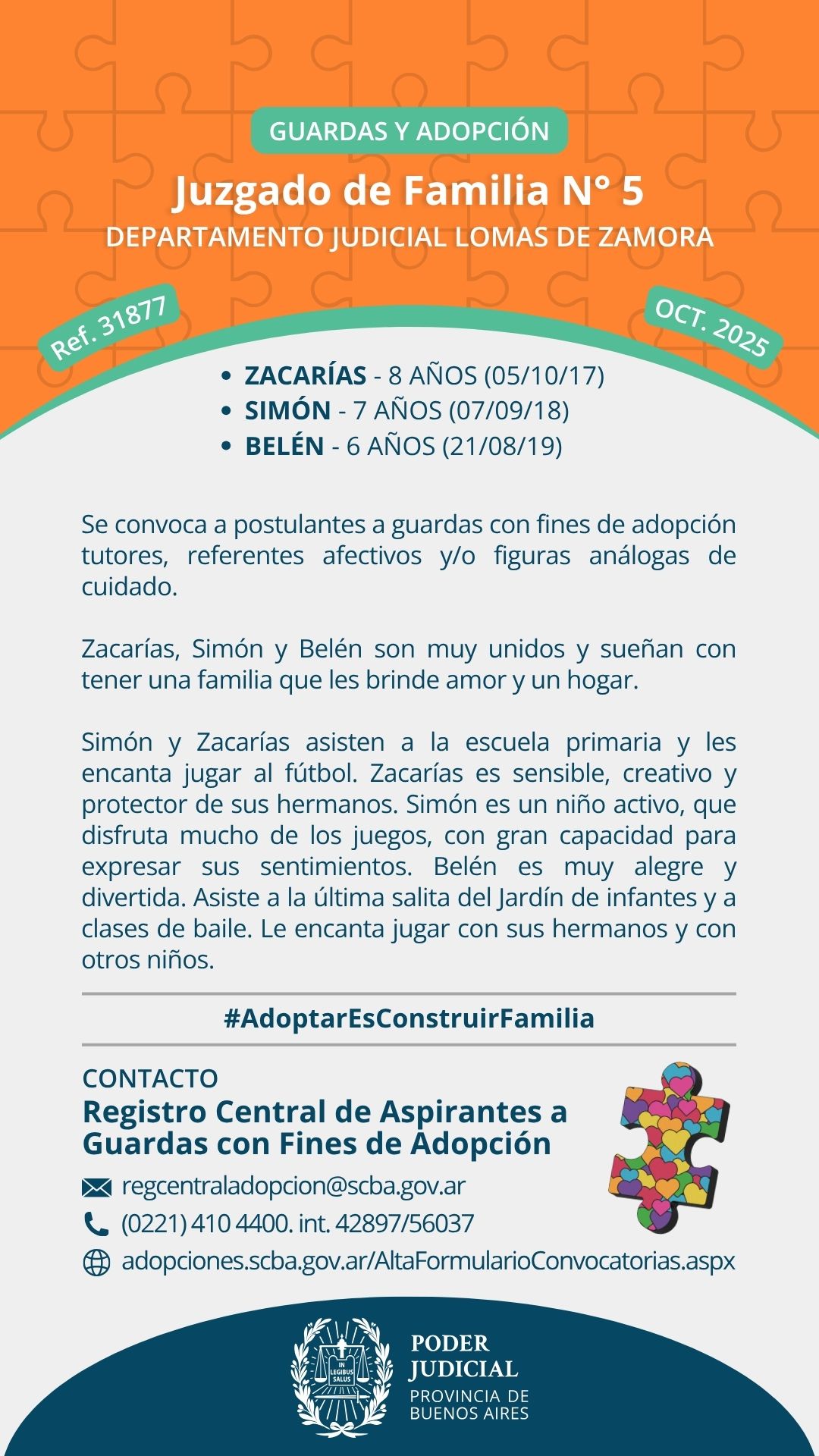 GUARDAS Y ADOPCIÓN

Juzgado de Familia N° 5

DEPARTAMENTO JUDICIAL LOMAS DE ZAMORA

Ref. 31877

OCT. 2025

- ZACARÍAS - 8 AÑOS (05/10/17)
- SIMÓN - 7 AÑOS (07/09/18)
- BELÉN - 6 AÑOS (21/08/19)

Se convoca a postulantes a guardas con fines de adopción tutores, referentes afectivos y/o figuras análogas de cuidado.

Zacarías, Simón y Belén son muy unidos y sueñan con tener una familia que les brinde amor y un hogar.

Simón y Zacarías asisten a la escuela primaria y les encanta jugar al fútbol. Zacarías es sensible, creativo y protector de sus hermanos. Simón es un niño activo, que disfruta mucho de los juegos, con gran capacidad para expresar sus sentimientos. Belén es muy alegre y divertida. Asiste a la última salita del Jardín de infantes y a clases de baile. Le encanta jugar con sus hermanos y con otros niños.

#AdoptarEsConstruirFamilia

CONTACTO

Registro Central de Aspirantes a Guardas con Fines de Adopción

regcentraladopcion@scba.gov.ar

(0221) 410 4400. int. 42897/56037

adopciones.scba.gov.ar/AltaFormularioConvocatorias.aspx

IN LEGIBUS SALUS

PODER JUDICIAL

PROVINCIA DE BUENOS AIRES